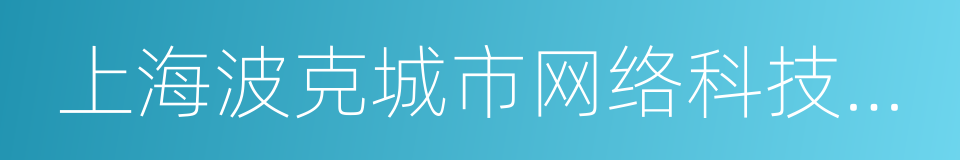 上海波克城市网络科技...